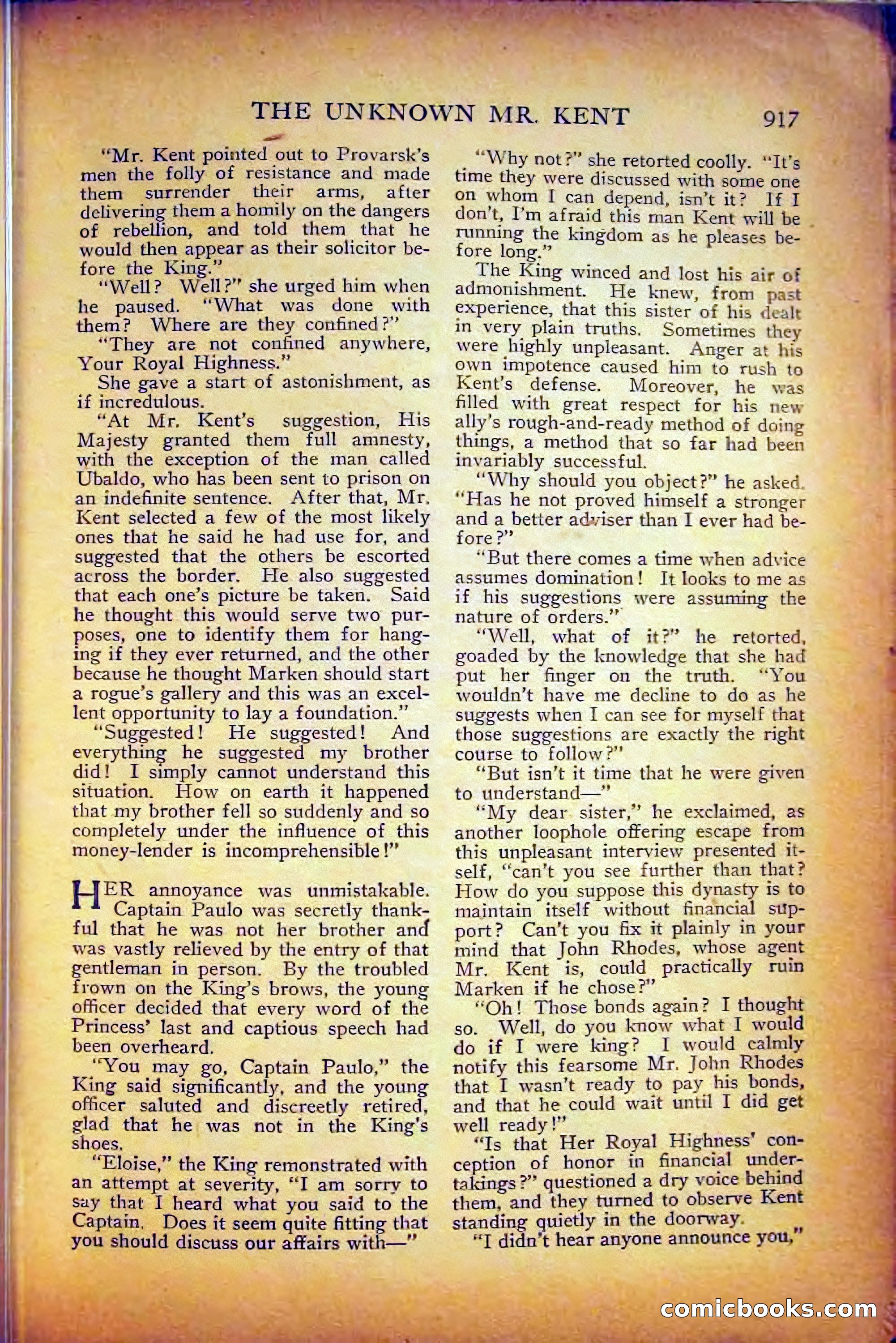 THE UNKNOWN MR. KENT 917

"Mr. Kent pointed out to Provarsk's men the folly of resistance and made them surrender their arms, after delivering them a homily on the dangers of rebellion, and told them that he would then appear as their solicitor before the King."

"Well? Well?" she urged him when he paused. "What was done with them? Where are they confined?"

"They are not confined anywhere, Your Royal Highness."

She gave a start of astonishment, as if incredulous.

"At Mr. Kent's suggestion, His Majesty granted them full amnesty, with the exception of the man called Ubaldo, who has been sent to prison on an indefinite sentence. After that, Mr. Kent selected a few of the most likely ones that he said he had use for, and suggested that the others be escorted across the border. He also suggested that each one's picture be taken. Said he thought this would serve two purposes, one to identify them for hanging if they ever returned, and the other because he thought Marken should start a rogue's gallery and this was an excellent opportunity to lay a foundation."

"Suggested! He suggested! And everything he suggested my brother did! I simply cannot understand this situation. How on earth it happened that my brother fell so suddenly and so completely under the influence of this money-lender is incomprehensible!"

HER annoyance was unmistakable. Captain Paulo was secretly thankful that he was not her brother and was vastly relieved by the entry of that gentleman in person. By the troubled frown on the King's brows, the young officer decided that every word of the Princess' last and captious speech had been overheard.

"You may go, Captain Paulo," the King said significantly, and the young officer saluted and discreetly retired, glad that he was not in the King's shoes.

"Eloise," the King remonstrated with an attempt at severity, "I am sorry to say that I heard what you said to the Captain. Does it seem quite fitting that you should discuss our affairs with—"

"Why not?" she retorted coolly. "It's time they were discussed with some one on whom I can depend, isn't it? If I don't, I'm afraid this man Kent will be running the kingdom as he pleases before long."

The King winced and lost his air of admonishment. He knew, from past experience, that this sister of his dealt in very plain truths. Sometimes they were highly unpleasant. Anger at his own impotence caused him to rush to Kent's defense. Moreover, he was filled with great respect for his new ally's rough-and-ready method of doing things, a method that so far had been invariably successful.

"Why should you object?" he asked. "Has he not proved himself a stronger and a better adviser than I ever had before?"

"But there comes a time when advice assumes domination! It looks to me as if his suggestions were assuming the nature of orders."

"Well, what of it?" he retorted, goaded by the knowledge that she had put her finger on the truth. "You wouldn't have me decline to do as he suggests when I can see for myself that those suggestions are exactly the right course to follow?"

"But isn't it time that he were given to understand—"

"My dear sister," he exclaimed, as another loophole offering escape from this unpleasant interview presented itself, "can't you see further than that? How do you suppose this dynasty is to maintain itself without financial support? Can't you fix it plainly in your mind that John Rhodes, whose agent Mr. Kent is, could practically ruin Marken if he chose?"

"Oh! Those bonds again? I thought so. Well, do you know what I would do if I were king? I would calmly notify this fearsome Mr. John Rhodes that I wasn't ready to pay his bonds, and that he could wait until I did get well ready!"

"Is that Her Royal Highness' conception of honor in financial undertakings?" questioned a dry voice behind them, and they turned to observe Kent standing quietly in the doorway.

"I didn't hear anyone announce you,"

comicbooks.com